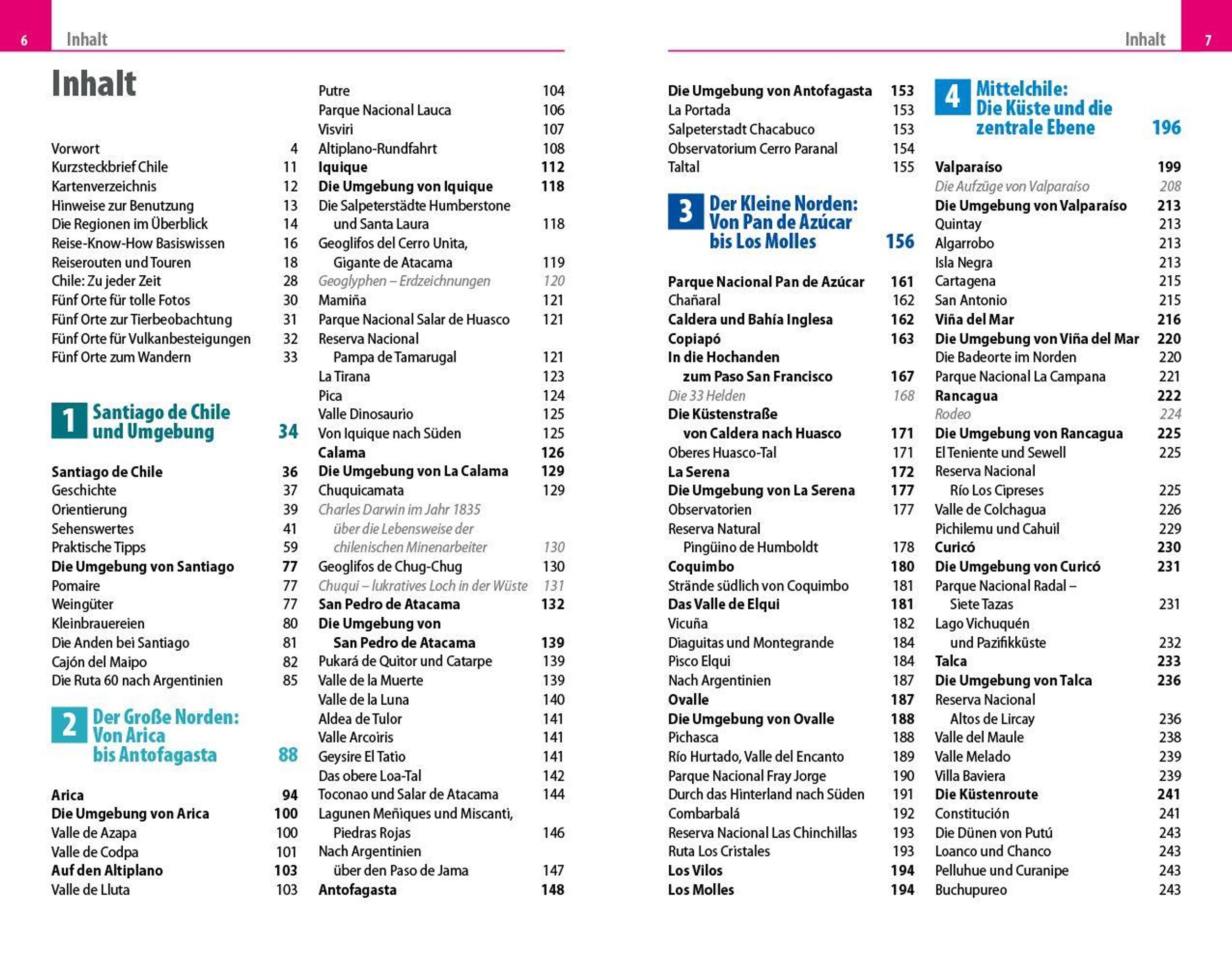 6 Inhalt

Inhalt

Vorwort 4
Kurzsteckbrief Chile 11
Kartenverzeichnis 12
Hinweise zur Benutzung 13
Die Regionen im Überblick 14
Reise-Know-How Basiswissen 16
Reiserouten und Touren 18
Chile: Zu jeder Zeit 28
Fünf Orte für tolle Fotos 30
Fünf Orte zur Tierbeobachtung 31
Fünf Orte für Vulkanbesteigungen 32
Fünf Orte zum Wandern 33

1 Santiago de Chile und Umgebung 34

Santiago de Chile 36
Geschichte 37
Orientierung 39
Sehenswertes 41
Praktische Tipps 59
Die Umgebung von Santiago 77
Pomaire 77
Weingüter 77
Kleinbrauereien 80
Die Anden bei Santiago 81
Cajón del Maipo 82
Die Ruta 60 nach Argentinien 85

2 Der Große Norden: Von Arica bis Antofagasta 88

Arica 94
Die Umgebung von Arica 100
Valle de Azapa 100
Valle de Codpa 101
Auf den Altiplano 103
Valle de Lluta 103

Putre 104
Parque Nacional Lauca 106
Visviri 107
Altiplano-Rundfahrt 108
Iquique 112
Die Umgebung von Iquique 118
Die Salpeterstädte Humberstone und Santa Laura 118
Geoglifos del Cerro Unita, Gigante de Atacama 119
Geoglyphen – Erdzeichnungen 120
Mamiña 121
Parque Nacional Salar de Huasco 121
Reserva Nacional Pampa de Tamarugal 121
La Tirana 123
Pica 124
Valle Dinosaurio 125
Von Iquique nach Süden 125
Calama 126
Die Umgebung von La Calama 129
Chuquicamata 129
Charles Darwin im Jahr 1835 über die Lebensweise der chilenischen Minenarbeiter 130
Geoglifos de Chug-Chug 130
Chuqui – lukratives Loch in der Wüste 131
San Pedro de Atacama 132
Die Umgebung von San Pedro de Atacama 139
Pukará de Quitor und Catarpe 139
Valle de la Muerte 139
Valle de la Luna 140
Aldea de Tulor 141
Valle Arcoiris 141
Geysire El Tatio 141
Das obere Loa-Tal 142
Toconao und Salar de Atacama 144
Lagunen Meñiques und Miscanti, Piedras Rojas 146
Nach Argentinien über den Paso de Jama 147
Antofagasta 148

Inhalt 7

Die Umgebung von Antofagasta 153
La Portada 153
Salpeterstadt Chacabuco 153
Observatorium Cerro Paranal 154
Taltal 155

3 Der Kleine Norden: Von Pan de Azúcar bis Los Molles 156

Parque Nacional Pan de Azúcar 161
Chañaral 162
Caldera und Bahía Inglesa 162
Copiapó 163
In die Hochanden zum Paso San Francisco 167
Die 33 Helden 168
Die Küstenstraße von Caldera nach Huasco 171
Oberes Huasco-Tal 171
La Serena 172
Die Umgebung von La Serena 177
Observatorien 177
Reserva Natural Pingüino de Humboldt 178
Coquimbo 180
Strände südlich von Coquimbo 181
Das Valle de Elqui 181
Vicuña 182
Diaguitas und Montegrande 184
Pisco Elqui 184
Nach Argentinien 187
Ovalle 187
Die Umgebung von Ovalle 188
Pichasca 188
Río Hurtado, Valle del Encanto 189
Parque Nacional Fray Jorge 190
Durch das Hinterland nach Süden 191
Combarbalá 192
Reserva Nacional Las Chinchillas 193
Ruta Los Cristales 193
Los Vilos 194
Los Molles 194

4 Mittelchile: Die Küste und die zentrale Ebene 196

Valparaíso 199
Die Aufzüge von Valparaíso 208
Die Umgebung von Valparaíso 213
Quintay 213
Algarrobo 213
Isla Negra 213
Cartagena 215
San Antonio 215
Viña del Mar 216
Die Umgebung von Viña del Mar 220
Die Badeorte im Norden 220
Parque Nacional La Campana 221
Rancagua 222
Rodeo 224
Die Umgebung von Rancagua 225
El Teniente und Sewell 225
Reserva Nacional Río Los Cipreses 225
Valle de Colchagua 226
Pichilemu und Cahuil 229
Curicó 230
Die Umgebung von Curicó 231
Parque Nacional Radal – Siete Tazas 231
Lago Vichuquén und Pazifikküste 232
Talca 233
Die Umgebung von Talca 236
Reserva Nacional Altos de Lircay 236
Valle del Maule 238
Valle Melado 239
Villa Baviera 239
Die Küstenroute 241
Constitución 241
Die Dünen von Putú 243
Loanco und Chanco 243
Pelluhue und Curanipe 243
Buchupureo 243